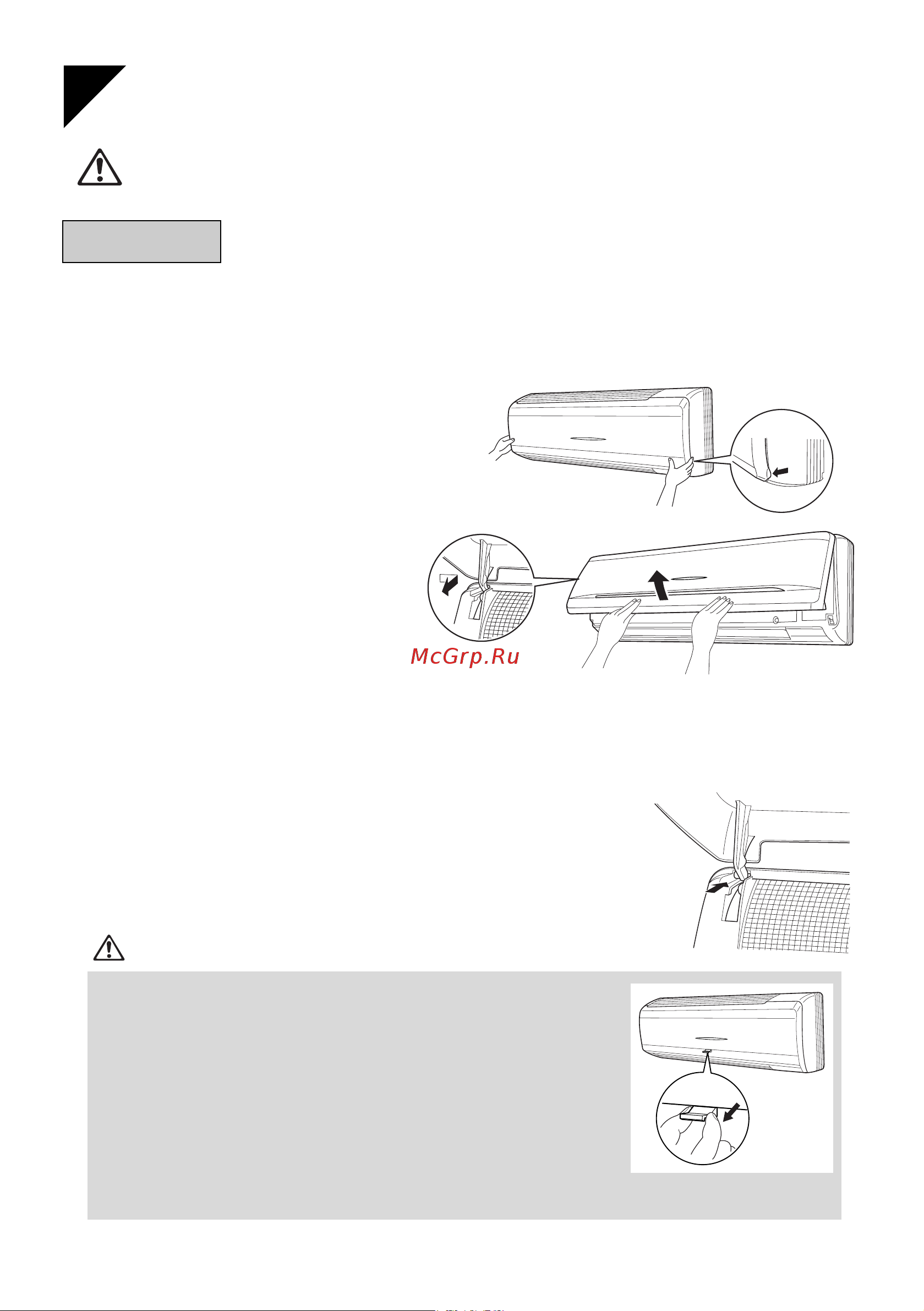 McGrp.Ru